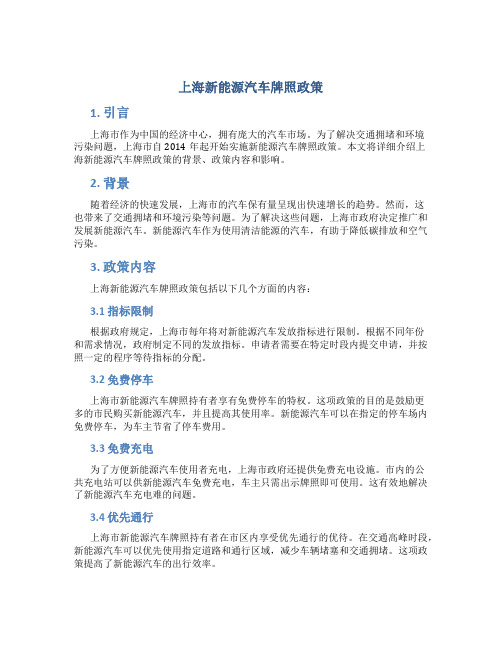 上海新能源汽车牌照政策

1. 引言

上海市作为中国的经济中心，拥有庞大的汽车市场。为了解决交通拥堵和环境污染问题，上海市自 2014 年起开始实施新能源汽车牌照政策。本文将详细介绍上海新能源汽车牌照政策的背景、政策内容和影响。

2. 背景

随着经济的快速发展，上海市的汽车保有量呈现出快速增长的趋势。然而，这也带来了交通拥堵和环境污染等问题。为了解决这些问题，上海市政府决定推广和发展新能源汽车。新能源汽车作为使用清洁能源的汽车，有助于降低碳排放和空气污染。

3. 政策内容

上海新能源汽车牌照政策包括以下几个方面的内容：

3.1 指标限制

根据政府规定，上海市每年将对新能源汽车发放指标进行限制。根据不同年份和需求情况，政府制定不同的发放指标。申请者需要在特定时段内提交申请，并按照一定的程序等待指标的分配。

3.2 免费停车

上海市新能源汽车牌照持有者享有免费停车的特权。这项政策的目的是鼓励更多的市民购买新能源汽车，并且提高其使用率。新能源汽车可以在指定的停车场内免费停车，为车主节省了停车费用。

3.3 免费充电

为了方便新能源汽车使用者充电，上海市政府还提供免费充电设施。市内的公共充电站可以供新能源汽车免费充电，车主只需出示牌照即可使用。这有效地解决了新能源汽车充电难的问题。

3.4 优先通行

上海市新能源汽车牌照持有者在市区内享受优先通行的优待。在交通高峰时段，新能源汽车可以优先使用指定道路和通行区域，减少车辆堵塞和交通拥堵。这项政策提高了新能源汽车的出行效率。